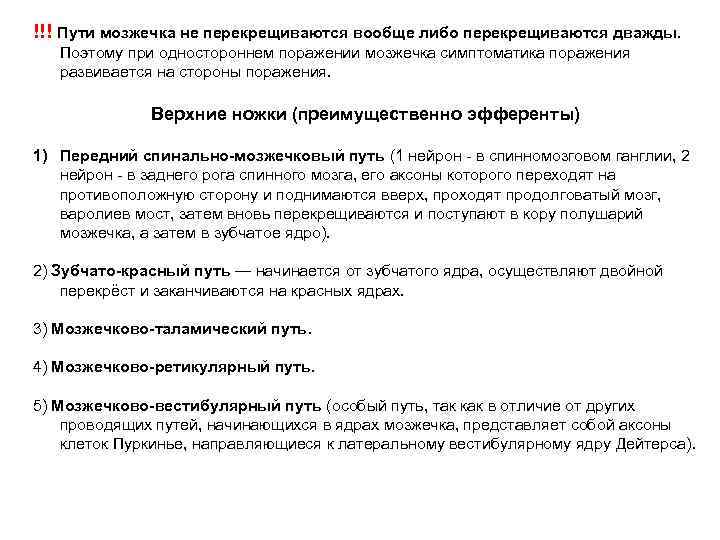 !!! Пути мозжечка не перекрещиваются вообще либо перекрещиваются дважды. Поэтому при одностороннем поражении мозжечка симптоматика поражения развивается на стороны поражения.

Верхние ножки (преимущественно эфференты)

1) Передний спинально-мозжечковый путь (1 нейрон - в спинномозговом ганглии, 2 нейрон - в заднего рога спинного мозга, его аксоны которого переходят на противоположную сторону и поднимаются вверх, проходят продолговатый мозг, варолиев мост, затем вновь перекрещиваются и поступают в кору полушарий мозжечка, а затем в зубчатое ядро).

2) Зубчато-красный путь — начинается от зубчатого ядра, осуществляют двойной перекрёст и заканчиваются на красных ядрах.

3) Мозжечково-таламический путь.

4) Мозжечково-ретикулярный путь.

5) Мозжечково-вестибулярный путь (особый путь, так как в отличие от других проводящих путей, начинающихся в ядрах мозжечка, представляет собой аксоны клеток Пуркинье, направляющиеся к латеральному вестибулярному ядру Дейтерса).